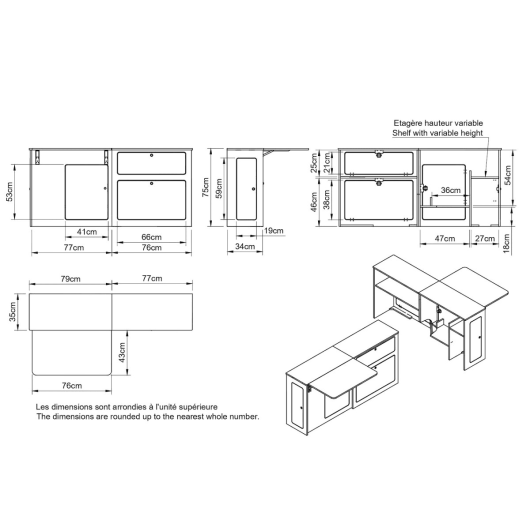 Etagère hauteur variable
Shelf with variable height

53cm
41cm
77cm
66cm
76cm
75cm
59cm
19cm
34cm
25cm
21cm
46cm
38cm
36cm
54cm
47cm
27cm
18cm

79cm
77cm
35cm
43cm
76cm

Les dimensions sont arrondies à l'unité supérieure
The dimensions are rounded up to the nearest whole number.